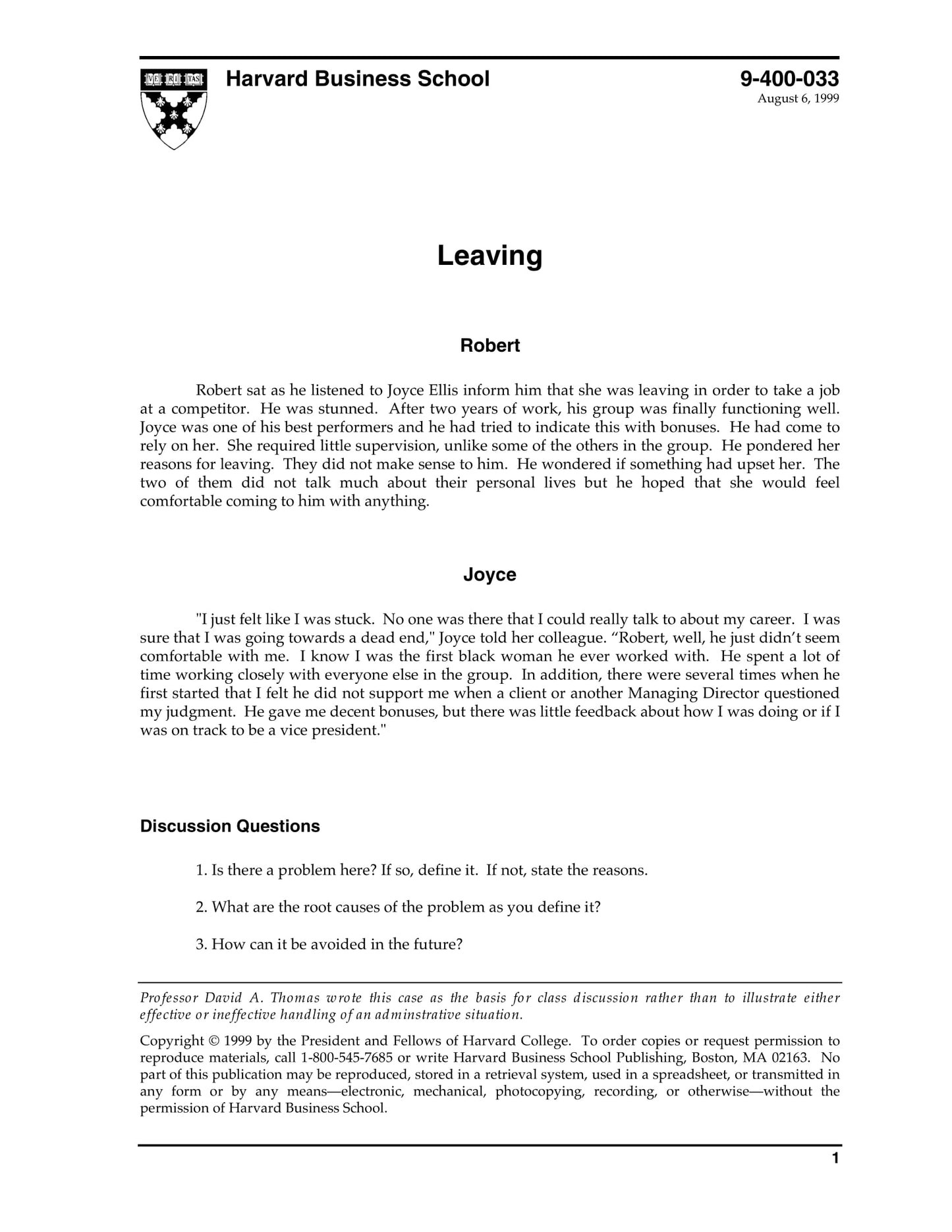 VE RI TAS

Harvard Business School

9-400-033
August 6, 1999

Leaving

Robert

Robert sat as he listened to Joyce Ellis inform him that she was leaving in order to take a job at a competitor. He was stunned. After two years of work, his group was finally functioning well. Joyce was one of his best performers and he had tried to indicate this with bonuses. He had come to rely on her. She required little supervision, unlike some of the others in the group. He pondered her reasons for leaving. They did not make sense to him. He wondered if something had upset her. The two of them did not talk much about their personal lives but he hoped that she would feel comfortable coming to him with anything.

Joyce

"I just felt like I was stuck. No one was there that I could really talk to about my career. I was sure that I was going towards a dead end," Joyce told her colleague. “Robert, well, he just didn’t seem comfortable with me. I know I was the first black woman he ever worked with. He spent a lot of time working closely with everyone else in the group. In addition, there were several times when he first started that I felt he did not support me when a client or another Managing Director questioned my judgment. He gave me decent bonuses, but there was little feedback about how I was doing or if I was on track to be a vice president."

Discussion Questions

1. Is there a problem here? If so, define it. If not, state the reasons.

2. What are the root causes of the problem as you define it?

3. How can it be avoided in the future?

Professor David A. Thomas wrote this case as the basis for class discussion rather than to illustrate either effective or ineffective handling of an adminstrative situation.

Copyright © 1999 by the President and Fellows of Harvard College. To order copies or request permission to reproduce materials, call 1-800-545-7685 or write Harvard Business School Publishing, Boston, MA 02163. No part of this publication may be reproduced, stored in a retrieval system, used in a spreadsheet, or transmitted in any form or by any means—electronic, mechanical, photocopying, recording, or otherwise—without the permission of Harvard Business School.

1